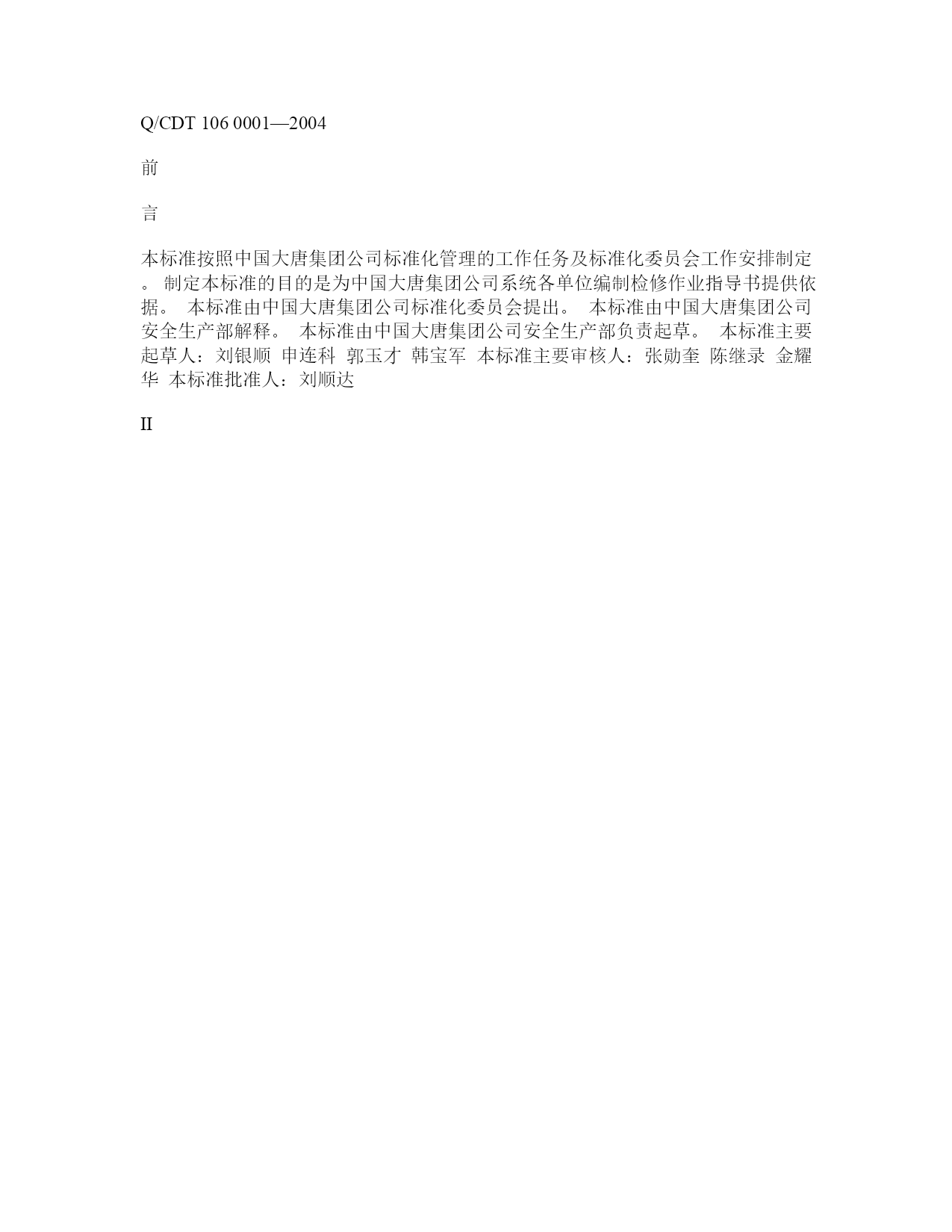 Q/CDT 106 0001—2004

前

言

本标准按照中国大唐集团公司标准化管理的工作任务及标准化委员会工作安排制定。 制定本标准的目的是为中国大唐集团公司系统各单位编制检修作业指导书提供依据。 本标准由中国大唐集团公司标准化委员会提出。 本标准由中国大唐集团公司安全生产部解释。 本标准由中国大唐集团公司安全生产部负责起草。 本标准主要起草人：刘银顺 申连科 郭玉才 韩宝军 本标准主要审核人：张勋奎 陈继录 金耀华 本标准批准人：刘顺达

II